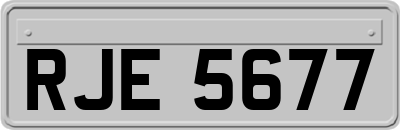 RJE 5677